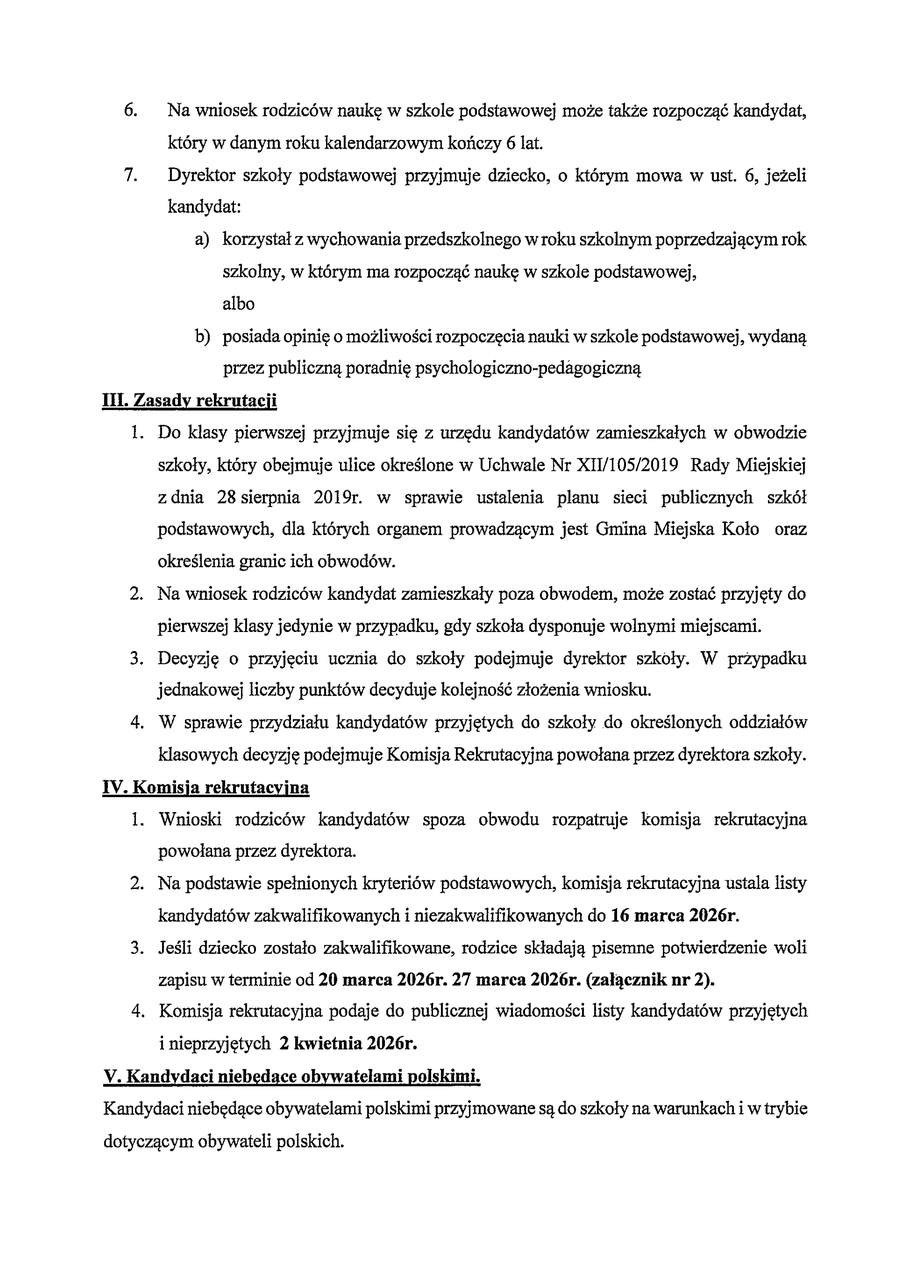 6. Na wniosek rodziców naukę w szkole podstawowej może także rozpocząć kandydat, który w danym roku kalendarzowym kończy 6 lat.

7. Dyrektor szkoły podstawowej przyjmuje dziecko, o którym mowa w ust. 6, jeżeli kandydat:

a) korzystał z wychowania przedszkolnego w roku szkolnym poprzedzającym rok szkolny, w którym ma rozpocząć naukę w szkole podstawowej,
albo

b) posiada opinię o możliwości rozpoczęcia nauki w szkole podstawowej, wydaną przez publiczną poradnię psychologiczno-pedagogiczną

III. Zasady rekrutacji

1. Do klasy pierwszej przyjmuje się z urzędu kandydatów zamieszkałych w obwodzie szkoły, który obejmuje ulice określone w Uchwale Nr XII/105/2019 Rady Miejskiej z dnia 28 sierpnia 2019r. w sprawie ustalenia planu sieci publicznych szkół podstawowych, dla których organem prowadzącym jest Gmina Miejska Koło oraz określenia granic ich obwodów.

2. Na wniosek rodziców kandydat zamieszkały poza obwodem, może zostać przyjęty do pierwszej klasy jedynie w przypadku, gdy szkoła dysponuje wolnymi miejscami.

3. Decyzję o przyjęciu ucznia do szkoły podejmuje dyrektor szkoły. W przypadku jednakowej liczby punktów decyduje kolejność złożenia wniosku.

4. W sprawie przydziału kandydatów przyjętych do szkoły do określonych oddziałów klasowych decyzję podejmuje Komisja Rekrutacyjna powołana przez dyrektora szkoły.

IV. Komisja rekrutacyjna

1. Wnioski rodziców kandydatów spoza obwodu rozpatruje komisja rekrutacyjna powołana przez dyrektora.

2. Na podstawie spełnionych kryteriów podstawowych, komisja rekrutacyjna ustala listy kandydatów zakwalifikowanych i niezakwalifikowanych do 16 marca 2026r.

3. Jeśli dziecko zostało zakwalifikowane, rodzice składają pisemne potwierdzenie woli zapisu w terminie od 20 marca 2026r. 27 marca 2026r. (załącznik nr 2).

4. Komisja rekrutacyjna podaje do publicznej wiadomości listy kandydatów przyjętych i nieprzyjętych 2 kwietnia 2026r.

V. Kandydaci niebędące obywatelami polskimi.

Kandydaci niebędące obywatelami polskimi przyjmowane są do szkoły na warunkach i w trybie dotyczącym obywateli polskich.